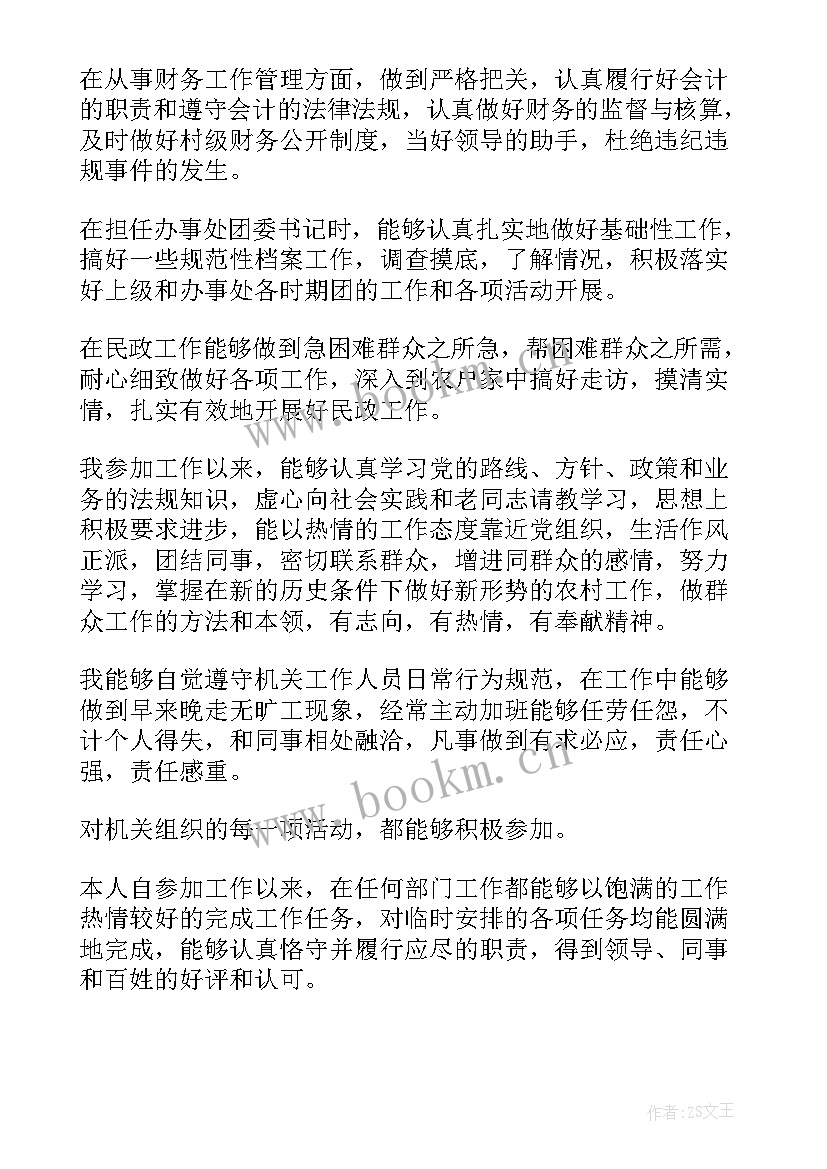 在从事财务工作管理方面，做到严格把关，认真履行好会计的职责和遵守会计的法律法规，认真做好财务的监督与核算，及时做好村级财务公开制度，当好领导的助手，杜绝违纪违规事件的发生。

在担任办事处团委书记时，能够认真扎实地做好基础性工作，搞好一些规范性档案工作，调查摸底，了解情况，积极落实好上级和办事处各时期团的工作和各项活动开展。

在民政工作能够做到急困难群众之所急，帮困难群众之所需，耐心细致做好各项工作，深入到农户家中搞好走访，摸清实情，扎实有效地开展好民政工作。

我参加工作以来，能够认真学习党的路线、方针、政策和业务的法规知识，虚心向社会实践和老同志请教学习，思想上积极要求进步，能以热情的工作态度靠近党组织，生活作风正派，团结同事，密切联系群众，增进同群众的感情，努力学习，掌握在新的历史条件下做好新形势的农村工作，做群众工作的方法和本领，有志向，有热情，有奉献精神。

我能够自觉遵守机关工作人员日常行为规范，在工作中能够做到早来晚走无旷工现象，经常主动加班能够任劳任怨，不计个人得失，和同事相处融洽，凡事做到有求必应，责任心强，责任感重。

对机关组织的每一项活动，都能够积极参加。

本人自参加工作以来，在任何部门工作都能够以饱满的工作热情较好的完成工作任务，对临时安排的各项任务均能圆满地完成，能够认真恪守并履行应尽的职责，得到领导、同事和百姓的好评和认可。

www.bookm.cn

作者：ZS文王